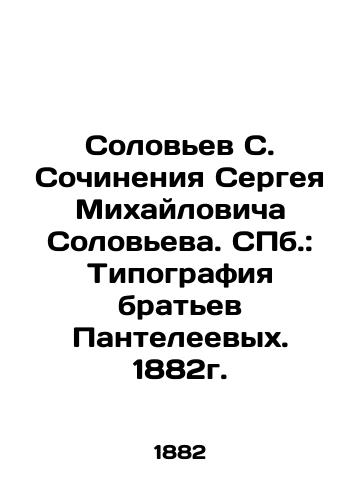 Соловьев С. Сочинения Сергея Михайловича Соловьева. СПб.: Типография братьев Пантелеевых. 1882г.

1882